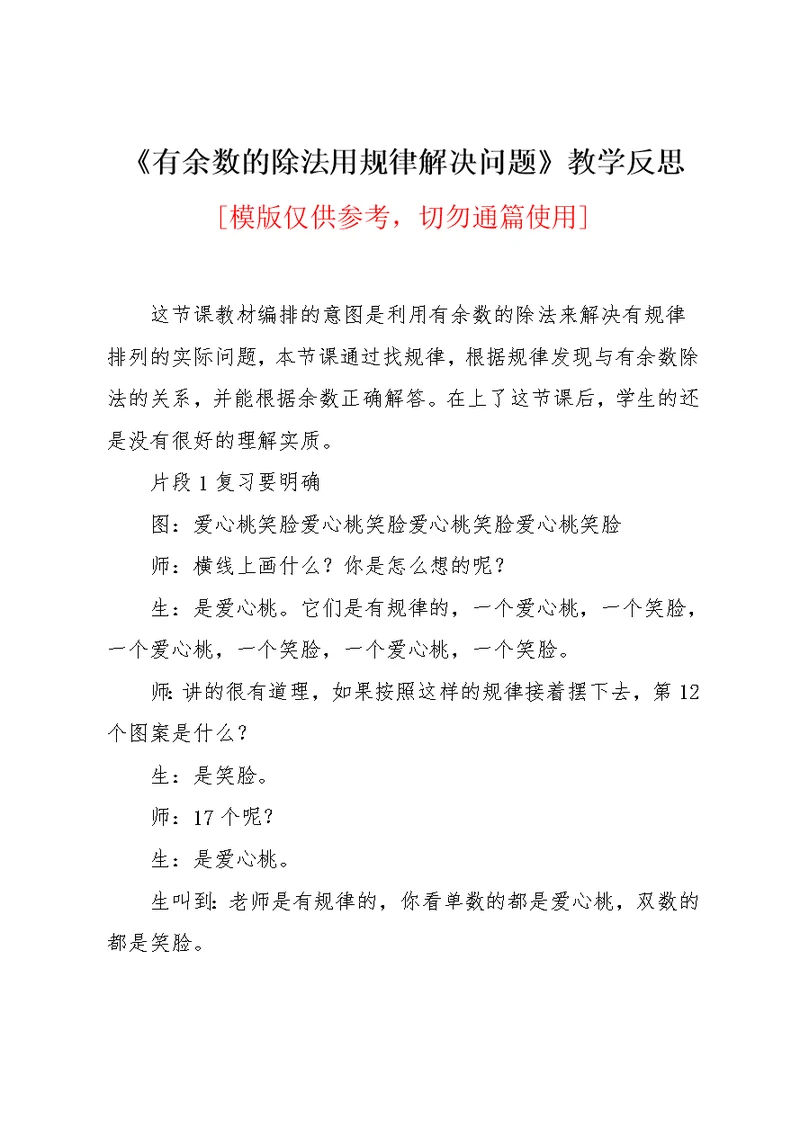 《有余数的除法用规律解决问题》教学反思

[模版仅供参考，切勿通篇使用]

这节课教材编排的意图是利用有余数的除法来解决有规律排列的实际问题，本节课通过找规律，根据规律发现与有余数除法的关系，并能根据余数正确解答。在上了这节课后，学生的还是没有很好的理解实质。

片段1复习要明确

图：爱心桃笑脸爱心桃笑脸爱心桃笑脸爱心桃笑脸

师：横线上画什么？你是怎么想的呢？

生：是爱心桃。它们是有规律的，一个爱心桃，一个笑脸，一个爱心桃，一个笑脸，一个爱心桃，一个笑脸。

师：讲的很有道理，如果按照这样的规律接着摆下去，第12个图案是什么？

生：是笑脸。

师：17个呢？

生：是爱心桃。

生叫到：老师是有规律的，你看单数的都是爱心桃，双数的都是笑脸。